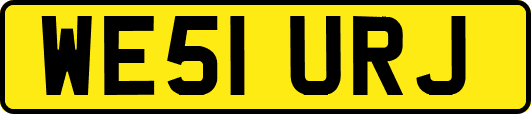 WE51 URJ